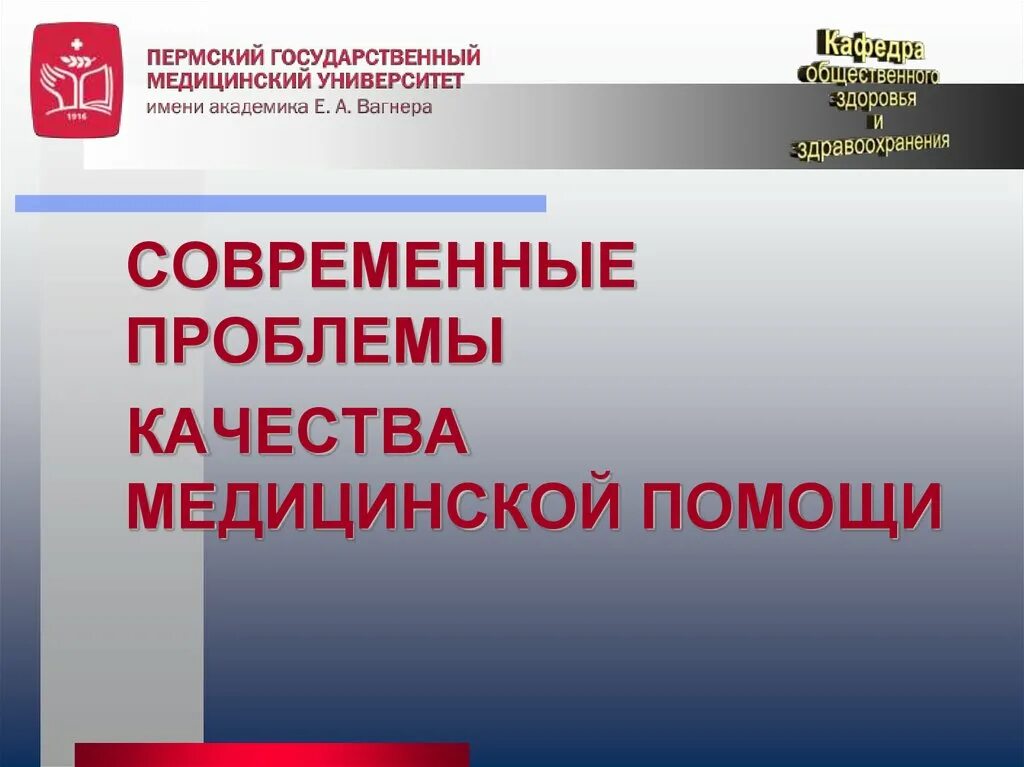 1916

ПЕРМСКИЙ ГОСУДАРСТВЕННЫЙ МЕДИЦИНСКИЙ УНИВЕРСИТЕТ
имени академика Е. А. Вагнера

Кафедра общественного здоровья и здравоохранения

СОВРЕМЕННЫЕ ПРОБЛЕМЫ

КАЧЕСТВА МЕДИЦИНСКОЙ ПОМОЩИ